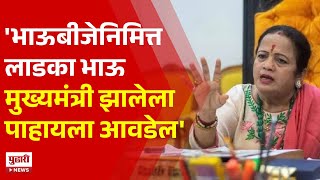 'भाऊबीजेनिमित्त लाडका भाऊ मुख्यमंत्री झालेला पाहायला आवडेल'

पुढारी
NEWS